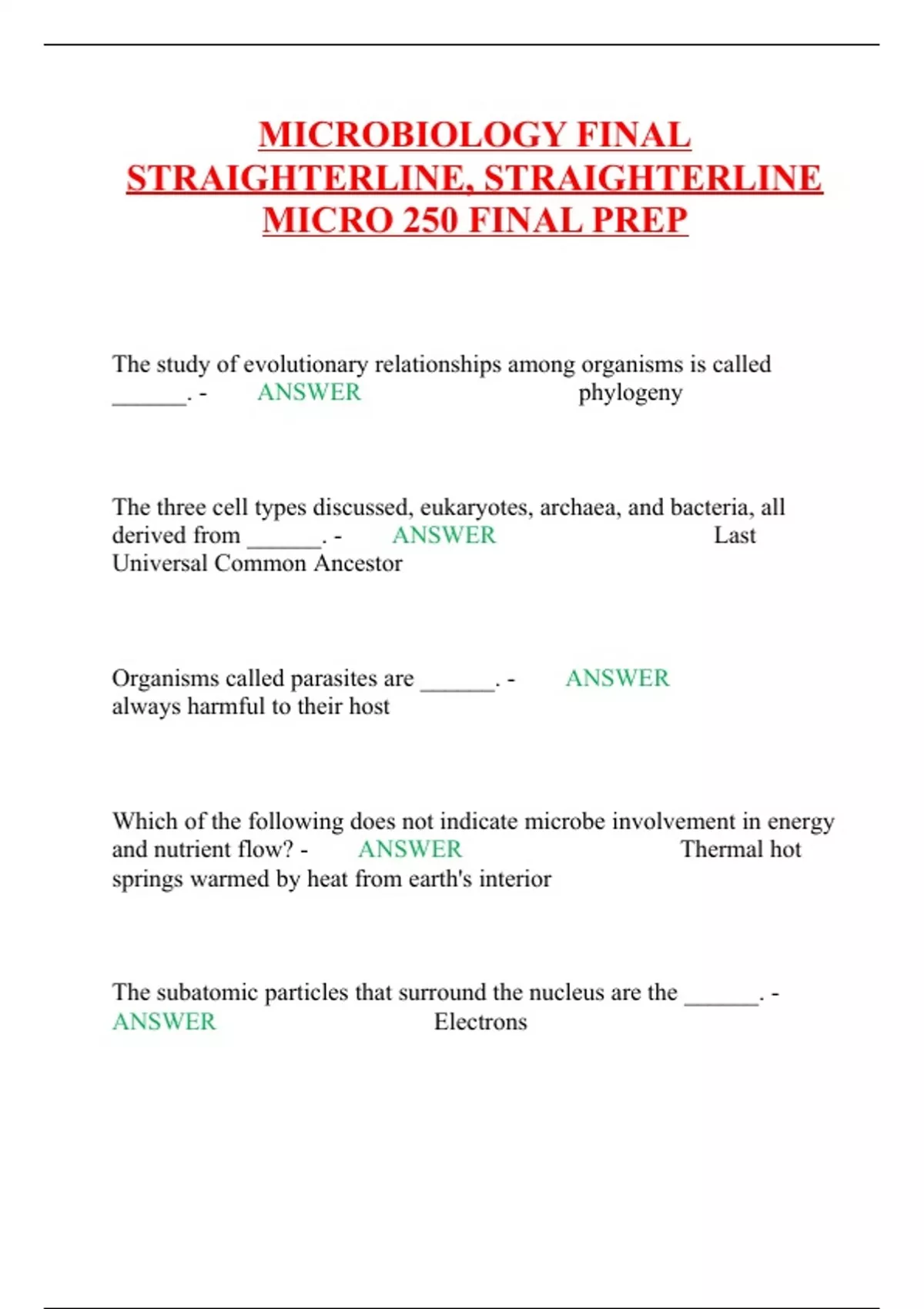 MICROBIOLOGY FINAL STRAIGHTERLINE, STRAIGHTERLINE MICRO 250 FINAL PREP

The study of evolutionary relationships among organisms is called ______. - ANSWER phylogeny

The three cell types discussed, eukaryotes, archaea, and bacteria, all derived from ______. - ANSWER Last Universal Common Ancestor

Organisms called parasites are ______. - ANSWER always harmful to their host

Which of the following does not indicate microbe involvement in energy and nutrient flow? - ANSWER Thermal hot springs warmed by heat from earth's interior

The subatomic particles that surround the nucleus are the ______. - ANSWER Electrons